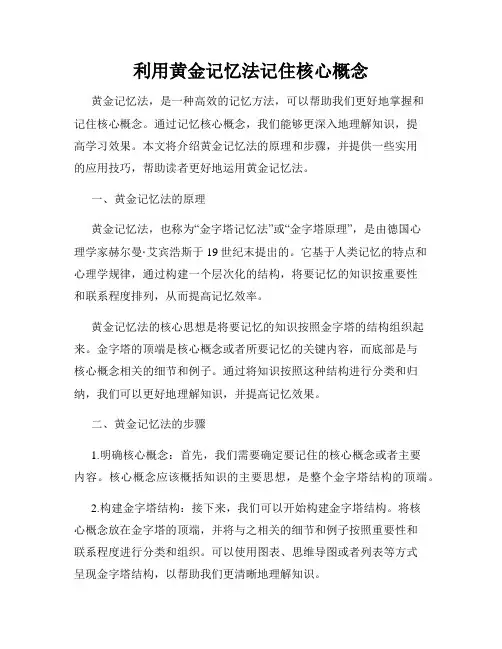 利用黄金记忆法记住核心概念

黄金记忆法，是一种高效的记忆方法，可以帮助我们更好地掌握和记住核心概念。通过记忆核心概念，我们能够更深入地理解知识，提高学习效果。本文将介绍黄金记忆法的原理和步骤，并提供一些实用的应用技巧，帮助读者更好地运用黄金记忆法。

一、黄金记忆法的原理

黄金记忆法，也称为“金字塔记忆法”或“金字塔原理”，是由德国心理学家赫尔曼·艾宾浩斯于19世纪末提出的。它基于人类记忆的特点和心理学规律，通过构建一个层次化的结构，将要记忆的知识按重要性和联系程度排列，从而提高记忆效率。

黄金记忆法的核心思想是将要记忆的知识按照金字塔的结构组织起来。金字塔的顶端是核心概念或者所要记忆的关键内容，而底部是与核心概念相关的细节和例子。通过将知识按照这种结构进行分类和归纳，我们可以更好地理解知识，并提高记忆效果。

二、黄金记忆法的步骤

1.明确核心概念：首先，我们需要确定要记住的核心概念或者主要内容。核心概念应该概括知识的主要思想，是整个金字塔结构的顶端。

2.构建金字塔结构：接下来，我们可以开始构建金字塔结构。将核心概念放在金字塔的顶端，并将与之相关的细节和例子按照重要性和联系程度进行分类和组织。可以使用图表、思维导图或者列表等方式呈现金字塔结构，以帮助我们更清晰地理解知识。